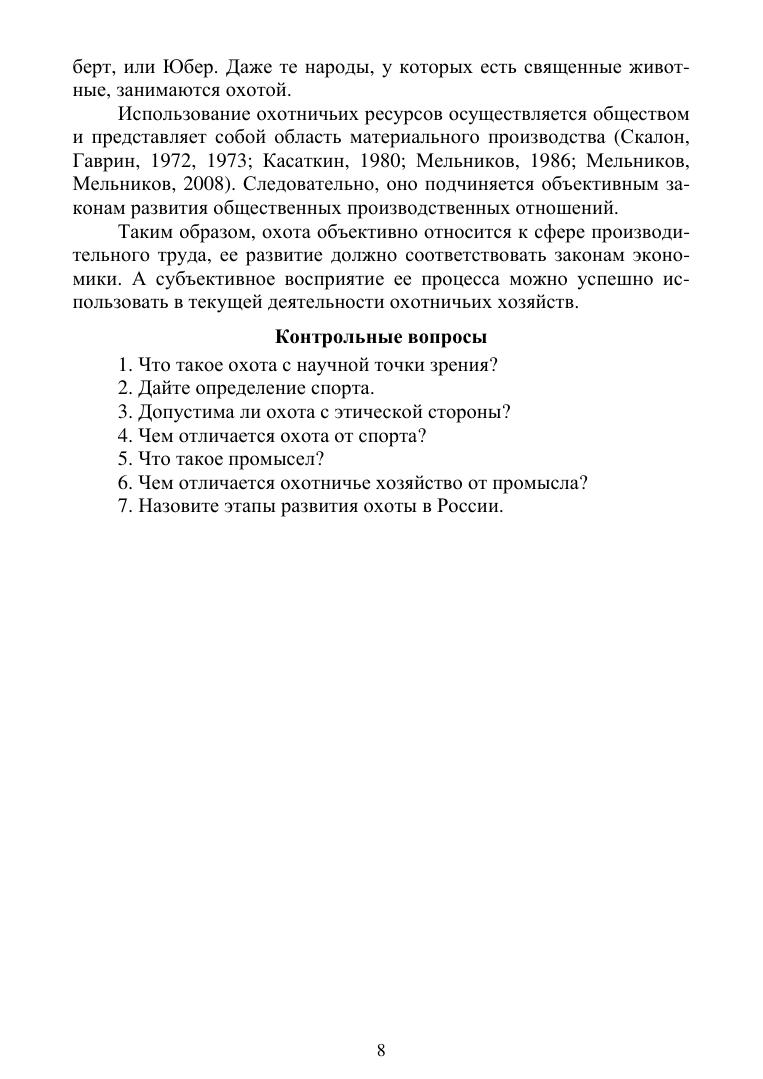 берт, или Юбер. Даже те народы, у которых есть священные животные, занимаются охотой.

Использование охотничьих ресурсов осуществляется обществом и представляет собой область материального производства (Скалон, Гаврин, 1972, 1973; Касаткин, 1980; Мельников, 1986; Мельников, Мельников, 2008). Следовательно, оно подчиняется объективным законам развития общественных производственных отношений.

Таким образом, охота объективно относится к сфере производительного труда, ее развитие должно соответствовать законам экономики. А субъективное восприятие ее процесса можно успешно использовать в текущей деятельности охотничьих хозяйств.

Контрольные вопросы

1. Что такое охота с научной точки зрения?
2. Дайте определение спорта.
3. Допустима ли охота с этической стороны?
4. Чем отличается охота от спорта?
5. Что такое промысел?
6. Чем отличается охотничье хозяйство от промысла?
7. Назовите этапы развития охоты в России.

8